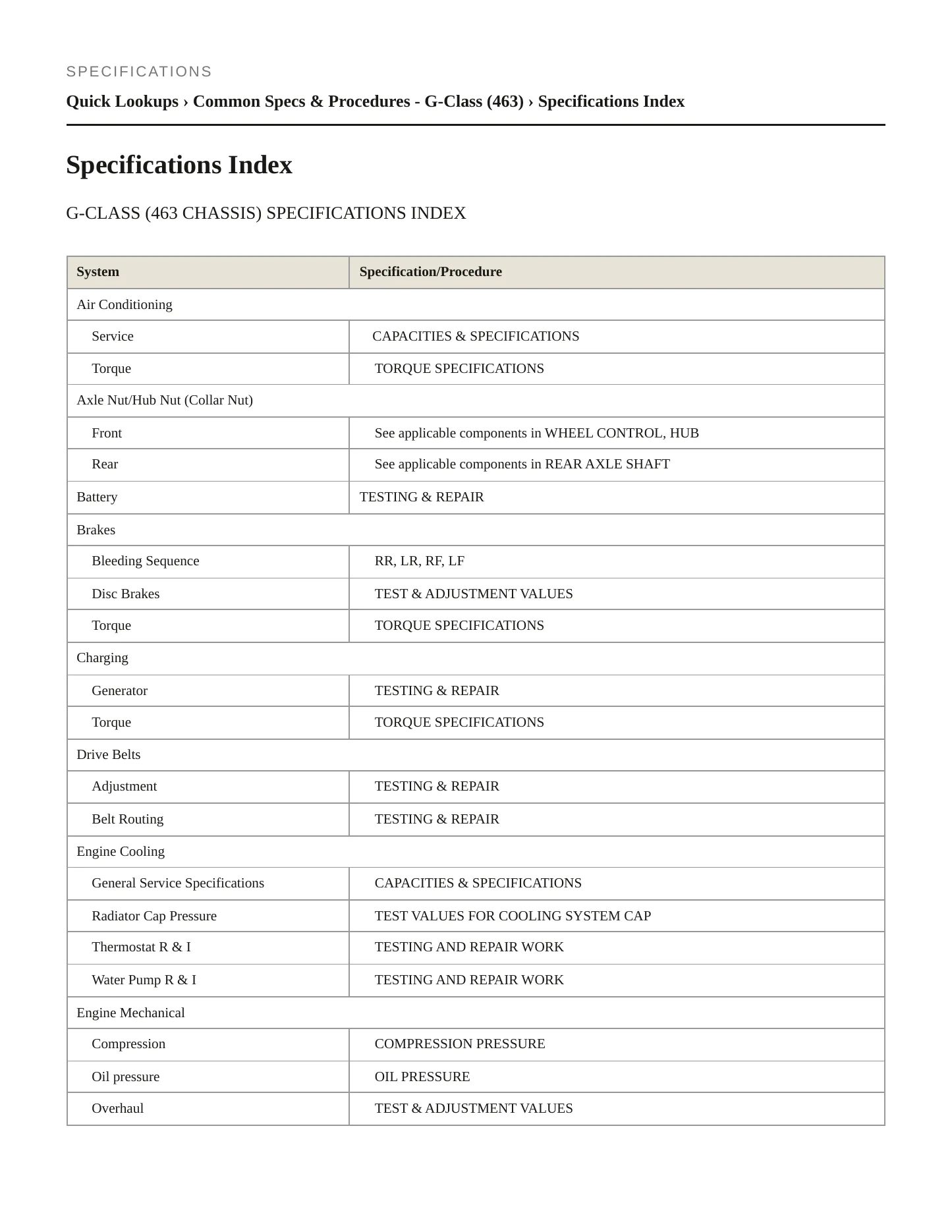 SPECIFICATIONS

Quick Lookups › Common Specs & Procedures - G-Class (463) › Specifications Index

Specifications Index

G-CLASS (463 CHASSIS) SPECIFICATIONS INDEX

| System | Specification/Procedure |
|---|---|
| Air Conditioning | |
| Service | CAPACITIES & SPECIFICATIONS |
| Torque | TORQUE SPECIFICATIONS |
| Axle Nut/Hub Nut (Collar Nut) | |
| Front | See applicable components in WHEEL CONTROL, HUB |
| Rear | See applicable components in REAR AXLE SHAFT |
| Battery | TESTING & REPAIR |
| Brakes | |
| Bleeding Sequence | RR, LR, RF, LF |
| Disc Brakes | TEST & ADJUSTMENT VALUES |
| Torque | TORQUE SPECIFICATIONS |
| Charging | |
| Generator | TESTING & REPAIR |
| Torque | TORQUE SPECIFICATIONS |
| Drive Belts | |
| Adjustment | TESTING & REPAIR |
| Belt Routing | TESTING & REPAIR |
| Engine Cooling | |
| General Service Specifications | CAPACITIES & SPECIFICATIONS |
| Radiator Cap Pressure | TEST VALUES FOR COOLING SYSTEM CAP |
| Thermostat R & I | TESTING AND REPAIR WORK |
| Water Pump R & I | TESTING AND REPAIR WORK |
| Engine Mechanical | |
| Compression | COMPRESSION PRESSURE |
| Oil pressure | OIL PRESSURE |
| Overhaul | TEST & ADJUSTMENT VALUES |